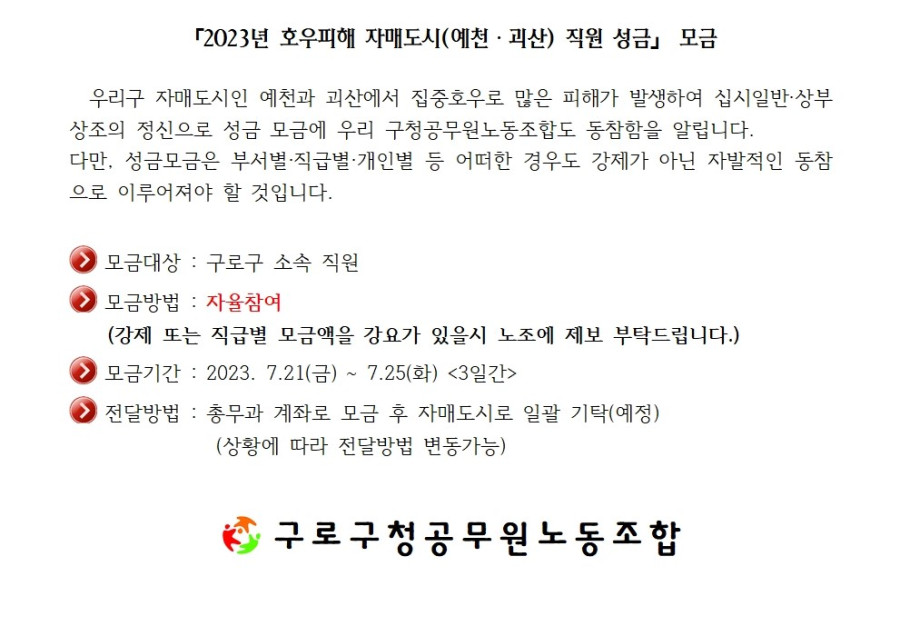 「2023년 호우피해 자매도시(예천 · 괴산) 직원 성금」 모금

우리구 자매도시인 예천과 괴산에서 집중호우로 많은 피해가 발생하여 십시일반·상부상조의 정신으로 성금 모금에 우리 구청공무원노동조합도 동참함을 알립니다.
다만, 성금모금은 부서별·직급별·개인별 등 어떠한 경우도 강제가 아닌 자발적인 동참으로 이루어져야 할 것입니다.

모금대상 : 구로구 소속 직원

모금방법 : 자율참여
(강제 또는 직급별 모금액을 강요가 있을시 노조에 제보 부탁드립니다.)

모금기간 : 2023. 7.21(금) ~ 7.25(화) <3일간>

전달방법 : 총무과 계좌로 모금 후 자매도시로 일괄 기탁(예정)
(상황에 따라 전달방법 변동가능)

구로구청공무원노동조합